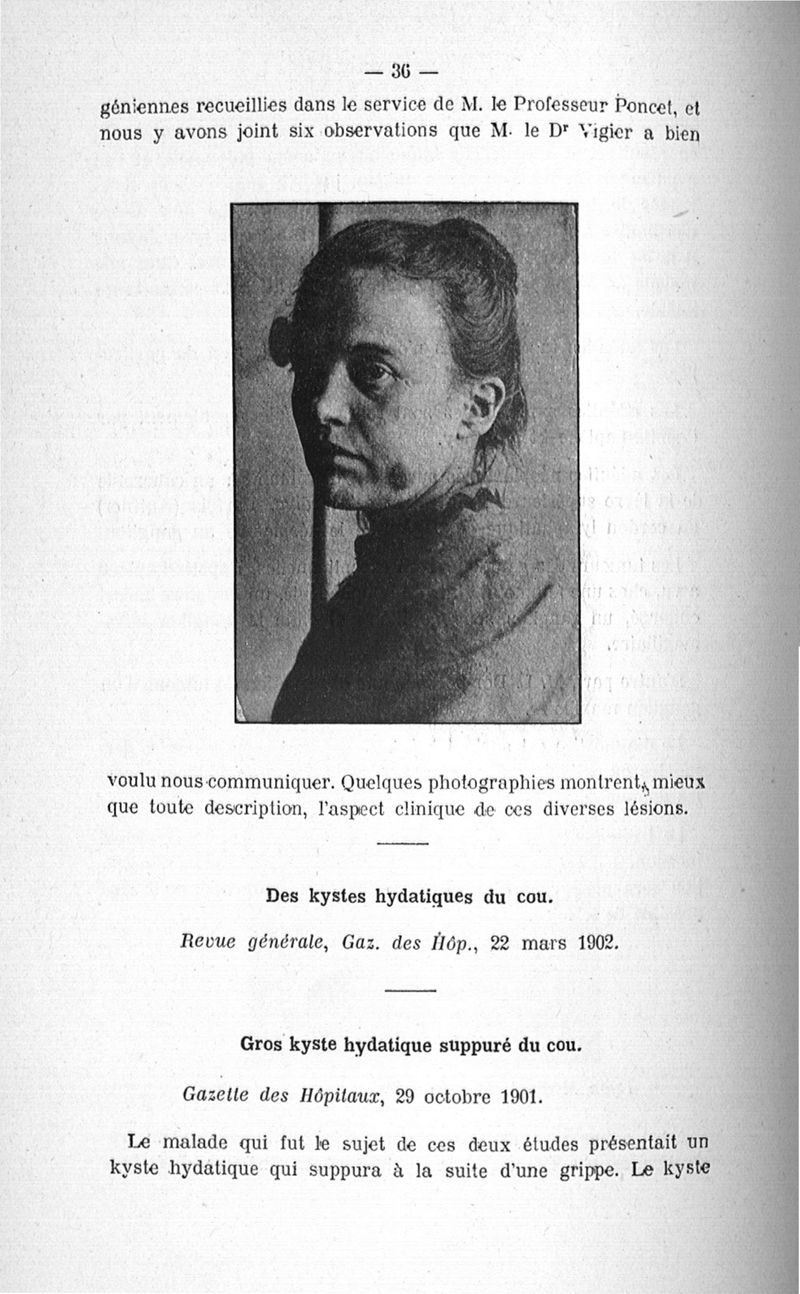 — 36 —

géniennes recueillies dans le service de M. le Professeur Poncet, et nous y avons joint six observations que M. le Dr Vigier a bien

voulu nous communiquer. Quelques photographies montrent, mieux que toute description, l'aspect clinique de ces diverses lésions.

Des kystes hydatiques du cou.

Revue générale, Gaz. des Hôp., 22 mars 1902.

Gros kyste hydatique suppuré du cou.

Gazette des Hôpitaux, 29 octobre 1901.

Le malade qui fut le sujet de ces deux études présentait un kyste hydatique qui suppura à la suite d'une grippe. Le kyste